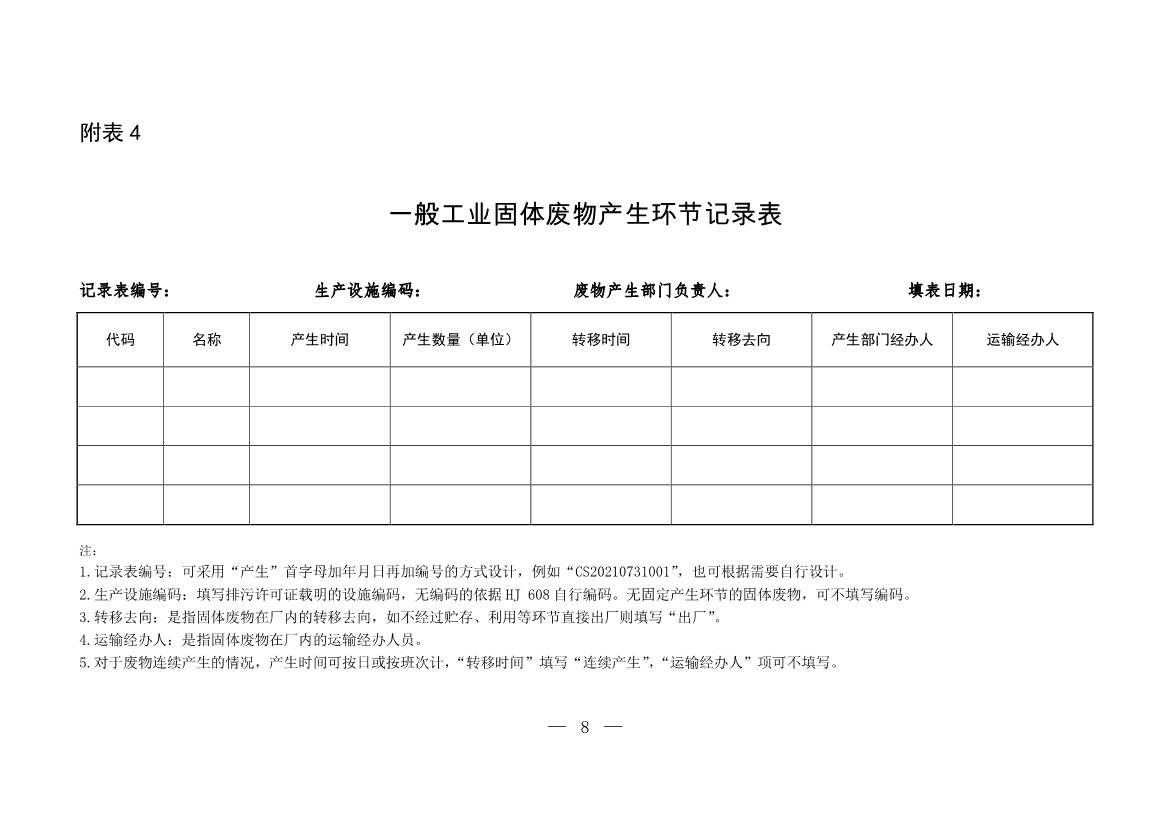 附表 4

一般工业固体废物产生环节记录表

记录表编号：　　　　生产设施编码：　　　　废物产生部门负责人：　　　　填表日期：

| 代码 | 名称 | 产生时间 | 产生数量（单位） | 转移时间 | 转移去向 | 产生部门经办人 | 运输经办人 |
|---|---|---|---|---|---|---|---|
| | | | | | | | |
| | | | | | | | |
| | | | | | | | |
| | | | | | | | |

注：
1.记录表编号：可采用“产生”首字母加年月日再加编号的方式设计，例如“CS20210731001”，也可根据需要自行设计。
2.生产设施编码：填写排污许可证载明的设施编码，无编码的依据 HJ 608 自行编码。无固定产生环节的固体废物，可不填写编码。
3.转移去向：是指固体废物在厂内的转移去向，如不经过贮存、利用等环节直接出厂则填写“出厂”。
4.运输经办人：是指固体废物在厂内的运输经办人员。
5.对于废物连续产生的情况，产生时间可按日或按班次计，“转移时间”填写“连续产生”，“运输经办人”项可不填写。

— 8 —